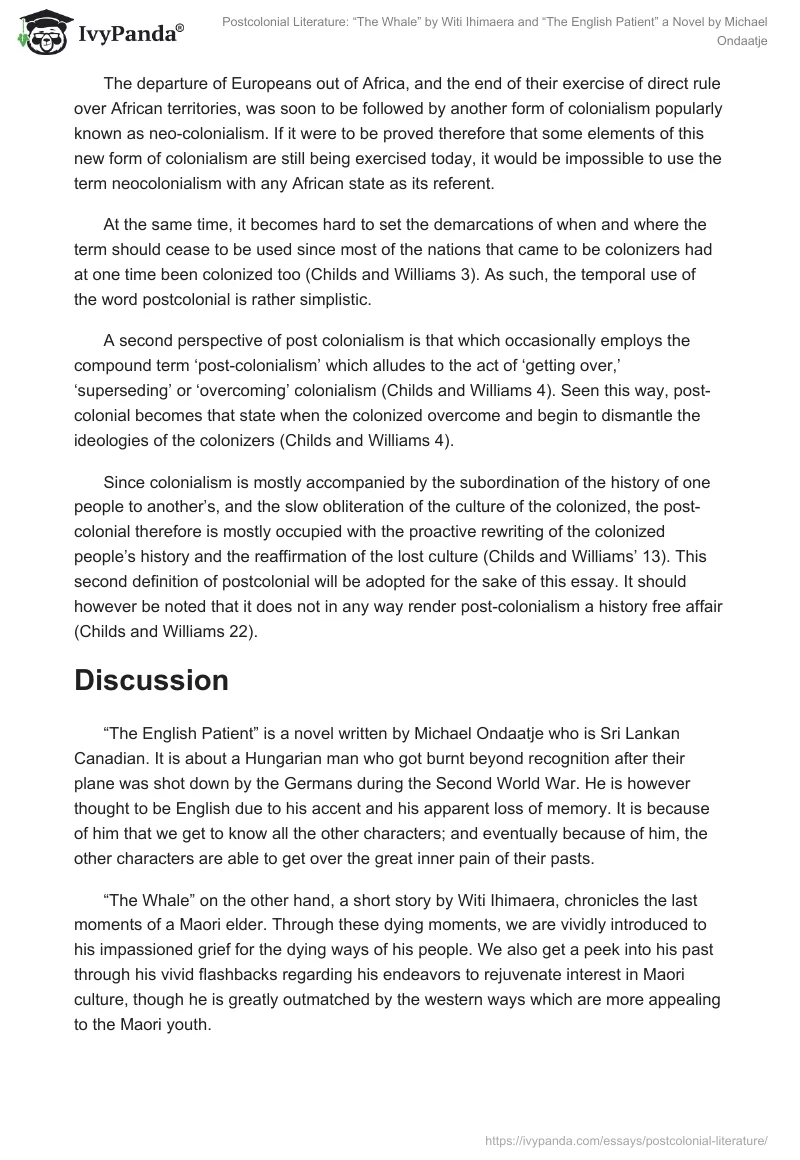 IvyPanda®

Postcolonial Literature: “The Whale” by Witi Ihimaera and “The English Patient” a Novel by Michael Ondaatje

The departure of Europeans out of Africa, and the end of their exercise of direct rule over African territories, was soon to be followed by another form of colonialism popularly known as neo-colonialism. If it were to be proved therefore that some elements of this new form of colonialism are still being exercised today, it would be impossible to use the term neocolonialism with any African state as its referent.

At the same time, it becomes hard to set the demarcations of when and where the term should cease to be used since most of the nations that came to be colonizers had at one time been colonized too (Childs and Williams 3). As such, the temporal use of the word postcolonial is rather simplistic.

A second perspective of post colonialism is that which occasionally employs the compound term ‘post-colonialism’ which alludes to the act of ‘getting over,’ ‘superseding’ or ‘overcoming’ colonialism (Childs and Williams 4). Seen this way, post-colonial becomes that state when the colonized overcome and begin to dismantle the ideologies of the colonizers (Childs and Williams 4).

Since colonialism is mostly accompanied by the subordination of the history of one people to another’s, and the slow obliteration of the culture of the colonized, the post-colonial therefore is mostly occupied with the proactive rewriting of the colonized people’s history and the reaffirmation of the lost culture (Childs and Williams’ 13). This second definition of postcolonial will be adopted for the sake of this essay. It should however be noted that it does not in any way render post-colonialism a history free affair (Childs and Williams 22).

Discussion

“The English Patient” is a novel written by Michael Ondaatje who is Sri Lankan Canadian. It is about a Hungarian man who got burnt beyond recognition after their plane was shot down by the Germans during the Second World War. He is however thought to be English due to his accent and his apparent loss of memory. It is because of him that we get to know all the other characters; and eventually because of him, the other characters are able to get over the great inner pain of their pasts.

“The Whale” on the other hand, a short story by Witi Ihimaera, chronicles the last moments of a Maori elder. Through these dying moments, we are vividly introduced to his impassioned grief for the dying ways of his people. We also get a peek into his past through his vivid flashbacks regarding his endeavors to rejuvenate interest in Maori culture, though he is greatly outmatched by the western ways which are more appealing to the Maori youth.

https://ivypanda.com/essays/postcolonial-literature/